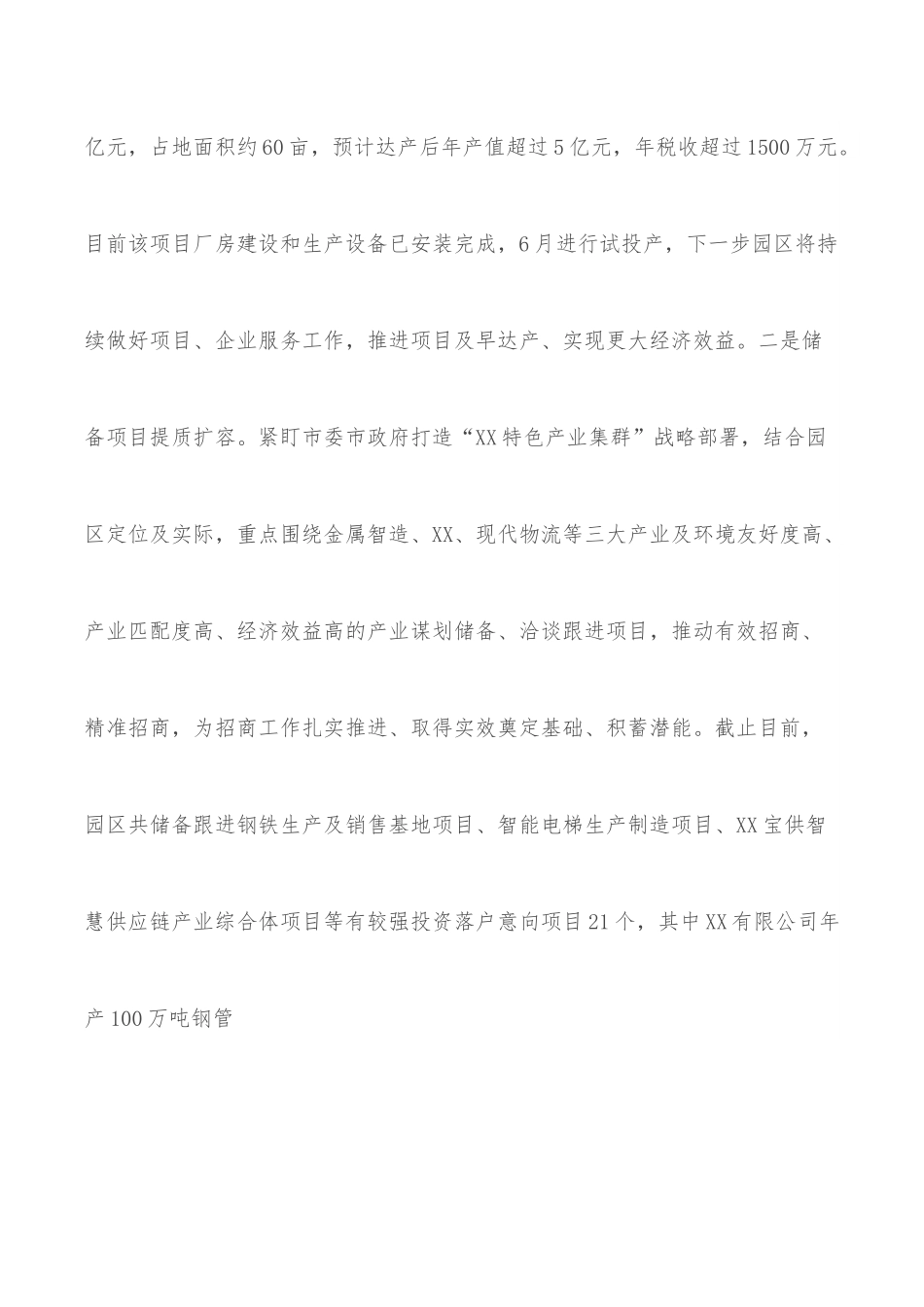 亿元，占地面积约60亩，预计达产后年产值超过5亿元，年税收超过1500万元。目前该项目厂房建设和生产设备已安装完成，6月进行试投产，下一步园区将持续做好项目、企业服务工作，推进项目及早达产、实现更大经济效益。二是储备项目提质扩容。紧盯市委市政府打造“XX特色产业集群”战略部署，结合园区定位及实际，重点围绕金属智造、XX、现代物流等三大产业及环境友好度高、产业匹配度高、经济效益高的产业谋划储备、洽谈跟进项目，推动有效招商、精准招商，为招商工作扎实推进、取得实效奠定基础、积蓄潜能。截止目前，园区共储备跟进钢铁生产及销售基地项目、智能电梯生产制造项目、XX宝供智慧供应链产业综合体项目等有较强投资落户意向项目21个，其中XX有限公司年产100万吨钢管